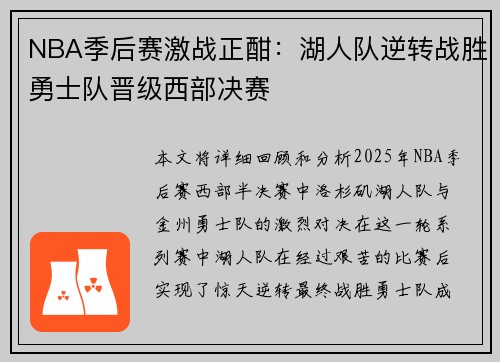 NBA季后赛激战正酣：湖人队逆转战胜勇士队晋级西部决赛

本文将详细回顾和分析2025年NBA季后赛西部半决赛中洛杉矶湖人队与金州勇士队的激烈对决在这一轮系列赛中湖人队在经过艰苦的比赛后实现了惊天逆转最终战胜勇士队成